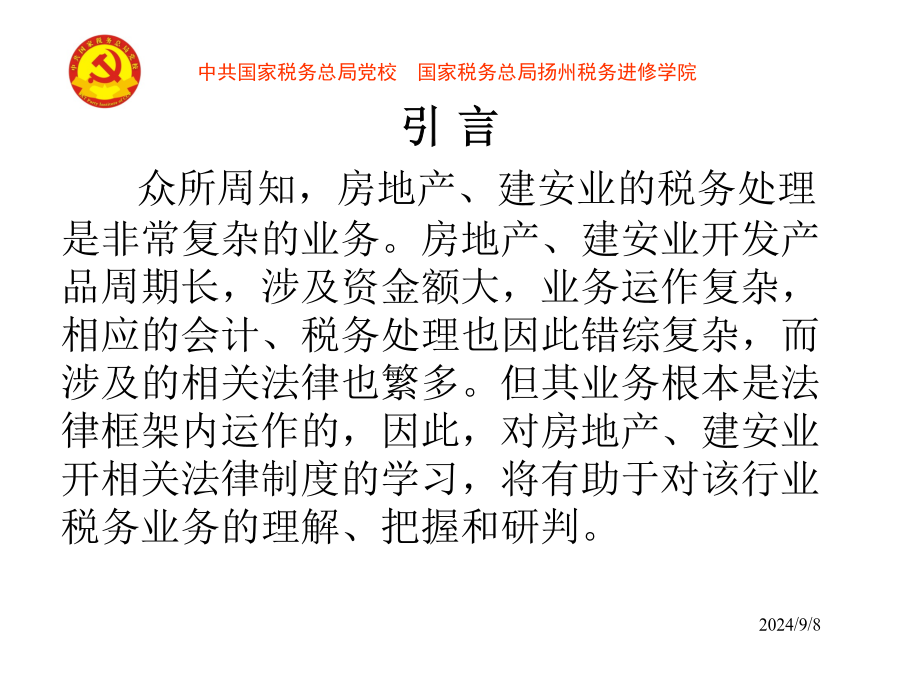 中共国家税务总局党校　国家税务总局扬州税务进修学院

引 言

众所周知，房地产、建安业的税务处理是非常复杂的业务。房地产、建安业开发产品周期长，涉及资金额大，业务运作复杂，相应的会计、税务处理也因此错综复杂，而涉及的相关法律也繁多。但其业务根本是法律框架内运作的，因此，对房地产、建安业开相关法律制度的学习，将有助于对该行业税务业务的理解、把握和研判。

2024/9/8